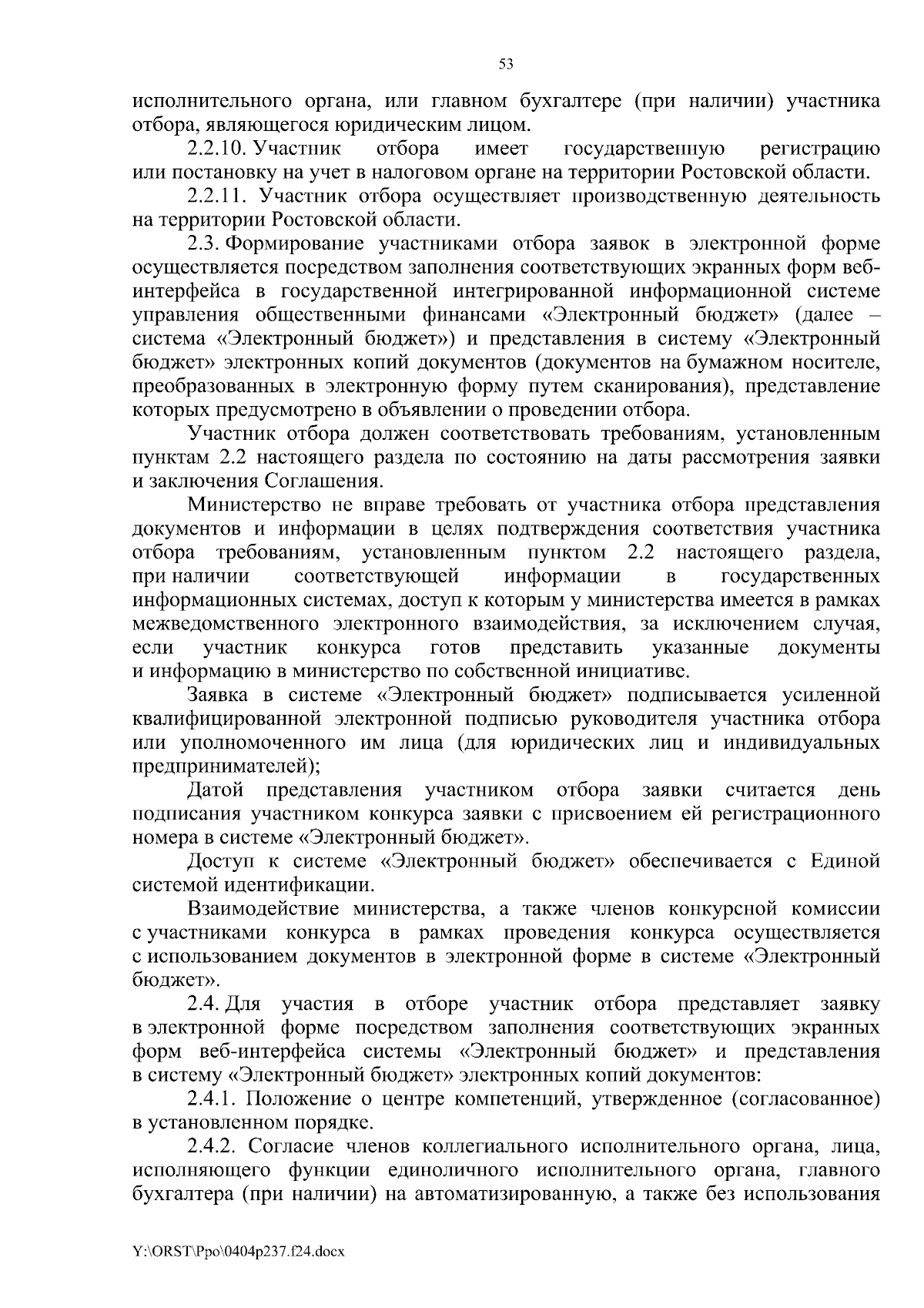 53

исполнительного органа, или главном бухгалтере (при наличии) участника отбора, являющегося юридическим лицом.

2.2.10. Участник отбора имеет государственную регистрацию или постановку на учет в налоговом органе на территории Ростовской области.

2.2.11. Участник отбора осуществляет производственную деятельность на территории Ростовской области.

2.3. Формирование участниками отбора заявок в электронной форме осуществляется посредством заполнения соответствующих экранных форм веб-интерфейса в государственной интегрированной информационной системе управления общественными финансами «Электронный бюджет» (далее – система «Электронный бюджет») и представления в систему «Электронный бюджет» электронных копий документов (документов на бумажном носителе, преобразованных в электронную форму путем сканирования), представление которых предусмотрено в объявлении о проведении отбора.

Участник отбора должен соответствовать требованиям, установленным пунктам 2.2 настоящего раздела по состоянию на даты рассмотрения заявки и заключения Соглашения.

Министерство не вправе требовать от участника отбора представления документов и информации в целях подтверждения соответствия участника отбора требованиям, установленным пунктом 2.2 настоящего раздела, при наличии соответствующей информации в государственных информационных системах, доступ к которым у министерства имеется в рамках межведомственного электронного взаимодействия, за исключением случая, если участник конкурса готов представить указанные документы и информацию в министерство по собственной инициативе.

Заявка в системе «Электронный бюджет» подписывается усиленной квалифицированной электронной подписью руководителя участника отбора или уполномоченного им лица (для юридических лиц и индивидуальных предпринимателей);

Датой представления участником отбора заявки считается день подписания участником конкурса заявки с присвоением ей регистрационного номера в системе «Электронный бюджет».

Доступ к системе «Электронный бюджет» обеспечивается с Единой системой идентификации.

Взаимодействие министерства, а также членов конкурсной комиссии с участниками конкурса в рамках проведения конкурса осуществляется с использованием документов в электронной форме в системе «Электронный бюджет».

2.4. Для участия в отборе участник отбора представляет заявку в электронной форме посредством заполнения соответствующих экранных форм веб-интерфейса системы «Электронный бюджет» и представления в систему «Электронный бюджет» электронных копий документов:

2.4.1. Положение о центре компетенций, утвержденное (согласованное) в установленном порядке.

2.4.2. Согласие членов коллегиального исполнительного органа, лица, исполняющего функции единоличного исполнительного органа, главного бухгалтера (при наличии) на автоматизированную, а также без использования

Y:\ORST\Ppo\0404p237.f24.docx